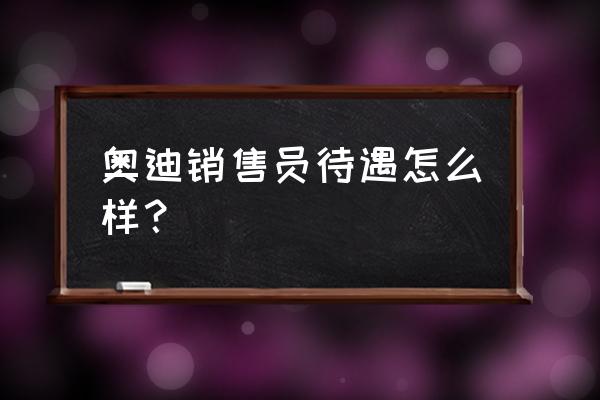 奥迪销售员待遇怎么样？